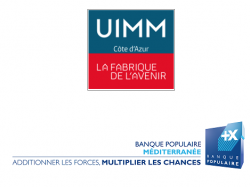 UIMM
Côte d'Azur
LA FABRIQUE DE L'AVENIR

BANQUE POPULAIRE
MÉDITERRANÉE
ADDITIONNER LES FORCES, MULTIPLIER LES CHANCES

+X
BANQUE POPULAIRE